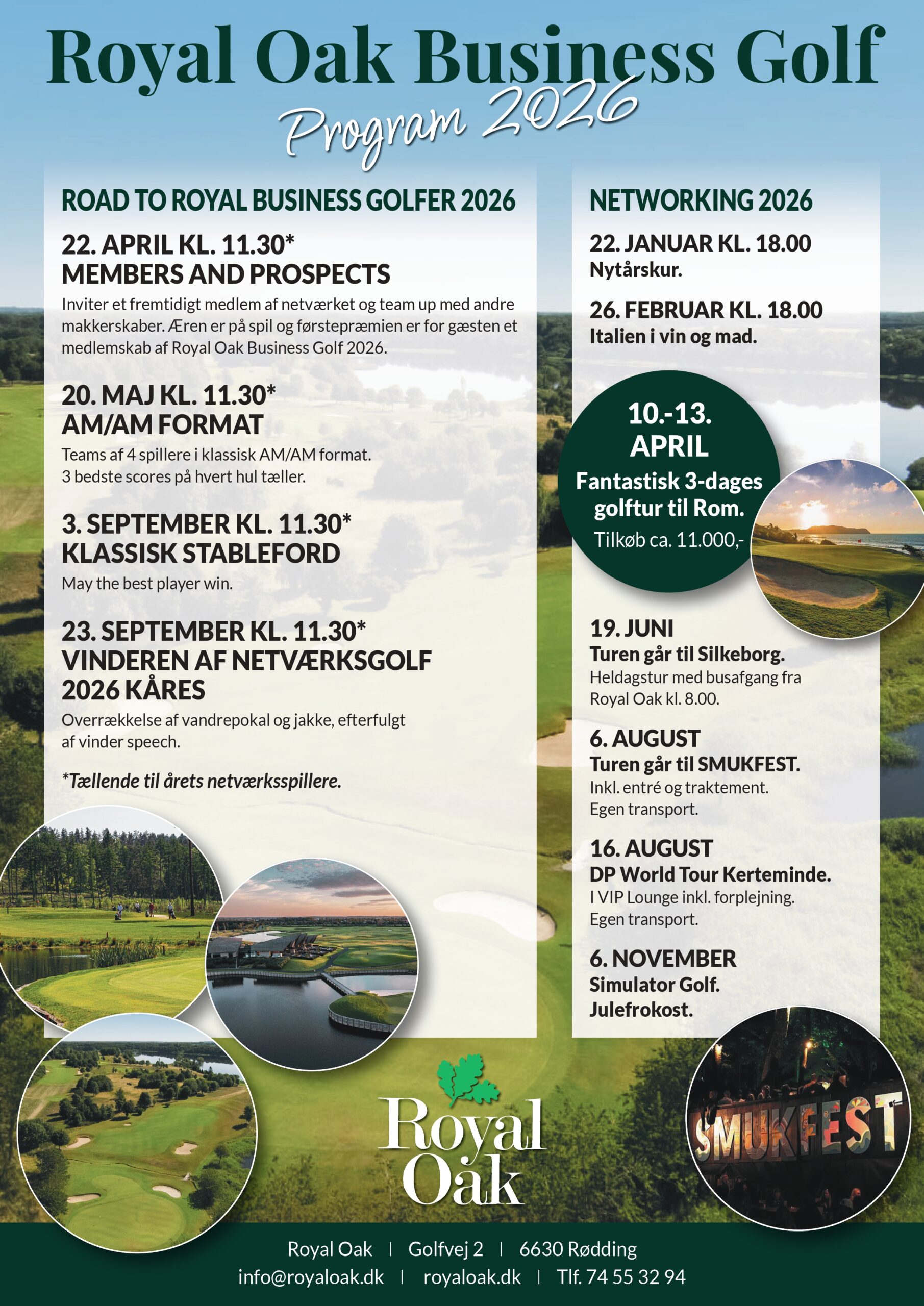 Royal Oak Business Golf

Program 2026

ROAD TO ROYAL BUSINESS GOLFER 2026

22. APRIL KL. 11.30*
MEMBERS AND PROSPECTS

Inviter et fremtidigt medlem af netværket og team up med andre makkerskaber. Æren er på spil og førstepræmien er for gæsten et medlemskab af Royal Oak Business Golf 2026.

20. MAJ KL. 11.30*
AM/AM FORMAT

Teams af 4 spillere i klassisk AM/AM format.
3 bedste scores på hvert hul tæller.

3. SEPTEMBER KL. 11.30*
KLASSISK STABLEFORD

May the best player win.

23. SEPTEMBER KL. 11.30*
VINDEREN AF NETVÆRKSGOLF 2026 KÅRES

Overrækkelse af vandrepokal og jakke, efterfulgt af vinder speech.

*Tællende til årets netværksspillere.

NETWORKING 2026

22. JANUAR KL. 18.00
Nytårskur.

26. FEBRUAR KL. 18.00
Italien i vin og mad.

10.-13. APRIL
Fantastisk 3-dages golftur til Rom.
Tilkøb ca. 11.000,-

19. JUNI
Turen går til Silkeborg.
Heldagstur med busafgang fra Royal Oak kl. 8.00.

6. AUGUST
Turen går til SMUKFEST.
Inkl. entré og traktement.
Egen transport.

16. AUGUST
DP World Tour Kerteminde.
I VIP Lounge inkl. forplejning.
Egen transport.

6. NOVEMBER
Simulator Golf.
Julefrokost.

Royal Oak

SMUKFEST

Royal Oak | Golfvej 2 | 6630 Rødding
info@royaloak.dk | royaloak.dk | Tlf. 74 55 32 94